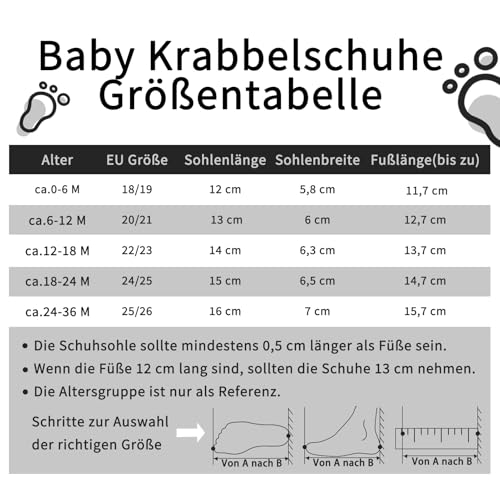 Baby Krabbelschuhe Größentabelle

| Alter | EU Größe | Sohlenlänge | Sohlenbreite | Fußlänge(bis zu) |
|---|---|---|---|---|
| ca.0-6 M | 18/19 | 12 cm | 5,8 cm | 11,7 cm |
| ca.6-12 M | 20/21 | 13 cm | 6 cm | 12,7 cm |
| ca.12-18 M | 22/23 | 14 cm | 6,3 cm | 13,7 cm |
| ca.18-24 M | 24/25 | 15 cm | 6,5 cm | 14,7 cm |
| ca.24-36 M | 25/26 | 16 cm | 7 cm | 15,7 cm |

• Die Schuhsohle sollte mindestens 0,5 cm länger als Füße sein.
• Wenn die Füße 12 cm lang sind, sollten die Schuhe 13 cm nehmen.
• Die Altersgruppe ist nur als Referenz.

Schritte zur Auswahl der richtigen Größe

Von A nach B

Von A nach B

Von A nach B